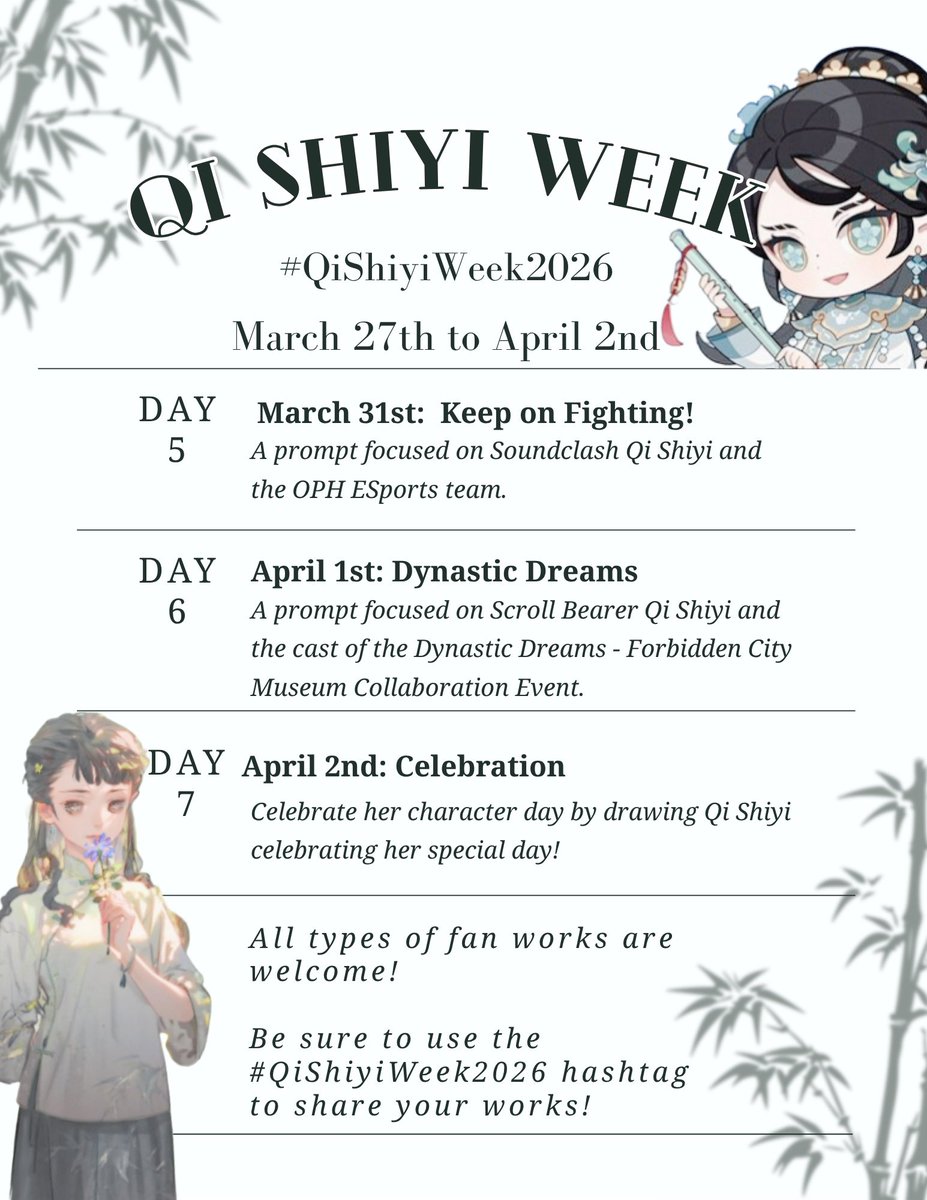 QI SHIYI WEEK

#QiShiyiWeek2026

March 27th to April 2nd

DAY 5

March 31st: Keep on Fighting!

A prompt focused on Soundclash Qi Shiyi and the OPH ESports team.

DAY 6

April 1st: Dynastic Dreams

A prompt focused on Scroll Bearer Qi Shiyi and the cast of the Dynastic Dreams - Forbidden City Museum Collaboration Event.

DAY 7

April 2nd: Celebration

Celebrate her character day by drawing Qi Shiyi celebrating her special day!

All types of fan works are welcome!

Be sure to use the #QiShiyiWeek2026 hashtag to share your works!